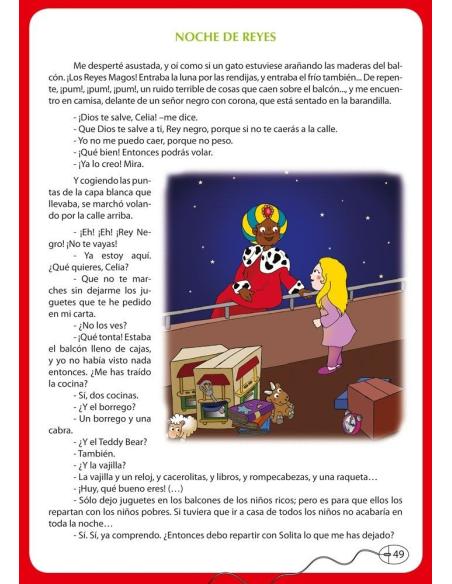 NOCHE DE REYES

Me desperté asustada, y oí como si un gato estuviese arañando las maderas del balcón. ¡Los Reyes Magos! Entraba la luna por las rendijas, y entraba el frío también... De repente, ¡pum!, ¡pum!, ¡pum!, un ruido terrible de cosas que caen sobre el balcón..., y me encuentro en camisa, delante de un señor negro con corona, que está sentado en la barandilla.

- ¡Dios te salve, Celia! –me dice.
- Que Dios te salve a ti, Rey negro, porque si no te caerás a la calle.
- Yo no me puedo caer, porque no peso.
- ¡Qué bien! Entonces podrás volar.
- ¡Ya lo creo! Mira.

Y cogiendo las puntas de la capa blanca que llevaba, se marchó volando por la calle arriba.

- ¡Eh! ¡Eh! ¡Rey Negro! ¡No te vayas!
- Ya estoy aquí. ¿Qué quieres, Celia?
- Que no te marches sin dejarme los juguetes que te he pedido en mi carta.
- ¿No los ves?
- ¡Qué tonta! Estaba el balcón lleno de cajas, y yo no había visto nada entonces. ¿Me has traído la cocina?
- Sí, dos cocinas.
- ¿Y el borrego?
- Un borrego y una cabra.
- ¿Y el Teddy Bear?
- También.
- ¿Y la vajilla?
- La vajilla y un reloj, y cacerolitas, y libros, y rompecabezas, y una raqueta…
- ¡Huy, qué bueno eres! (…)
- Sólo dejo juguetes en los balcones de los niños ricos; pero es para que ellos los repartan con los niños pobres. Si tuviera que ir a casa de todos los niños no acabaría en toda la noche…
- Sí. Sí, ya comprendo. ¿Entonces debo repartir con Solita lo que me has dejado?

49